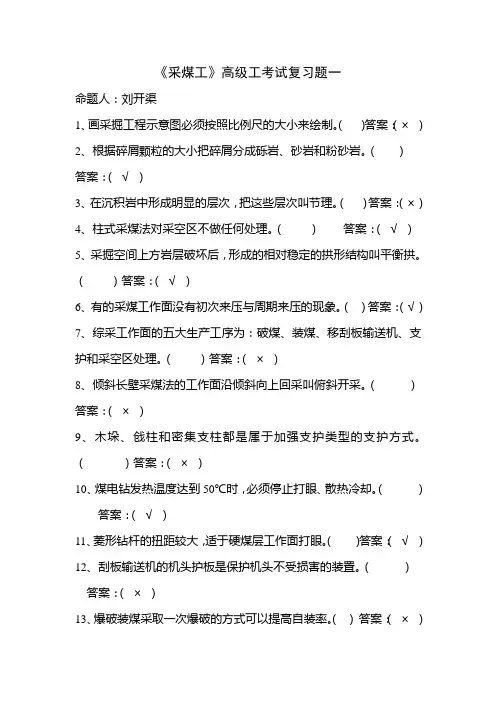 《采煤工》高级工考试复习题一

命题人：刘开渠

1、画采掘工程示意图必须按照比例尺的大小来绘制。(　)答案：( × )

2、根据碎屑颗粒的大小把碎屑分成砾岩、砂岩和粉砂岩。(　　)答案：( √ )

3、在沉积岩中形成明显的层次，把这些层次叫节理。(　)答案：( × )

4、柱式采煤法对采空区不做任何处理。(　　)　答案：( √ )

5、采掘空间上方岩层破坏后，形成的相对稳定的拱形结构叫平衡拱。(　　) 答案：( √ )

6、有的采煤工作面没有初次来压与周期来压的现象。(　) 答案：( √ )

7、综采工作面的五大生产工序为：破煤、装煤、移刮板输送机、支护和采空区处理。(　　) 答案：( × )

8、倾斜长壁采煤法的工作面沿倾斜向上回采叫俯斜开采。(　　　)答案：( × )

9、木垛、戗柱和密集支柱都是属于加强支护类型的支护方式。(　　　) 答案：( × )

10、煤电钻发热温度达到 50℃时，必须停止打眼、散热冷却。(　　　)　答案：( √ )

11、菱形钻杆的扭距较大，适于硬煤层工作面打眼。(　　)答案：( √ )

12、刮板输送机的机头护板是保护机头不受损害的装置。(　　　)　答案：( × )

13、爆破装煤采取一次爆破的方式可以提高自装率。(　) 答案：( × )